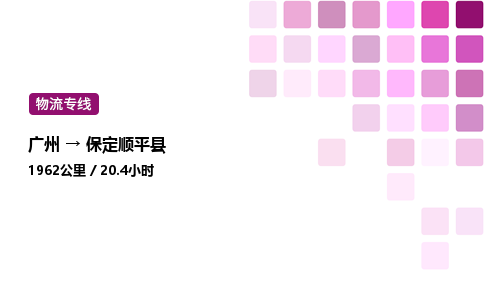 物流专线

广州 → 保定顺平县

1962公里 / 20.4小时